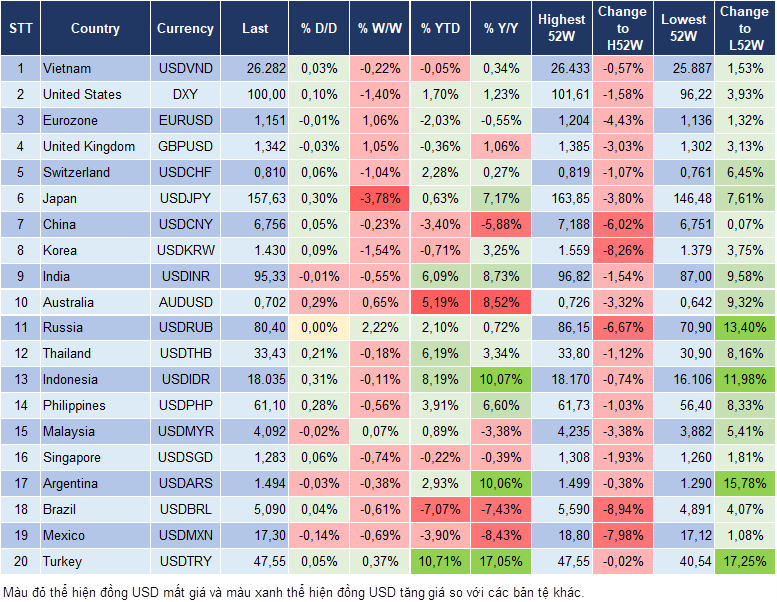 | STT | Country | Currency | Last | % D/D | % W/W | % YTD | % Y/Y | Highest 52W | Change to H52W | Lowest 52W | Change to L52W |
|---|---|---|---|---|---|---|---|---|---|---|---|
| 1 | Vietnam | USDVND | 26.282 | 0,03% | -0,22% | -0,05% | 0,34% | 26.433 | -0,57% | 25.887 | 1,53% |
| 2 | United States | DXY | 100,00 | 0,10% | -1,40% | 1,70% | 1,23% | 101,61 | -1,58% | 96,22 | 3,93% |
| 3 | Eurozone | EURUSD | 1,151 | -0,01% | 1,06% | -2,03% | -0,55% | 1,204 | -4,43% | 1,136 | 1,32% |
| 4 | United Kingdom | GBPUSD | 1,342 | -0,03% | 1,05% | -0,36% | 1,06% | 1,385 | -3,03% | 1,302 | 3,13% |
| 5 | Switzerland | USDCHF | 0,810 | 0,06% | -1,04% | 2,28% | 0,27% | 0,819 | -1,07% | 0,761 | 6,45% |
| 6 | Japan | USDJPY | 157,63 | 0,30% | -3,78% | 0,63% | 7,17% | 163,85 | -3,80% | 146,48 | 7,61% |
| 7 | China | USDCNY | 6,756 | 0,05% | -0,23% | -3,40% | -5,88% | 7,188 | -6,02% | 6,751 | 0,07% |
| 8 | Korea | USDKRW | 1.430 | 0,09% | -1,54% | -0,71% | 3,25% | 1.559 | -8,26% | 1.379 | 3,75% |
| 9 | India | USDINR | 95,33 | -0,01% | -0,55% | 6,09% | 8,73% | 96,82 | -1,54% | 87,00 | 9,58% |
| 10 | Australia | AUDUSD | 0,702 | 0,29% | 0,65% | 5,19% | 8,52% | 0,726 | -3,32% | 0,642 | 9,32% |
| 11 | Russia | USDRUB | 80,40 | 0,00% | 2,22% | 2,10% | 0,72% | 86,15 | -6,67% | 70,90 | 13,40% |
| 12 | Thailand | USDTHB | 33,43 | 0,21% | -0,18% | 6,19% | 3,34% | 33,80 | -1,12% | 30,90 | 8,16% |
| 13 | Indonesia | USDIDR | 18.035 | 0,31% | -0,11% | 8,19% | 10,07% | 18.170 | -0,74% | 16.106 | 11,98% |
| 14 | Philippines | USDPHP | 61,10 | 0,28% | -0,56% | 3,91% | 6,60% | 61,73 | -1,03% | 56,40 | 8,33% |
| 15 | Malaysia | USDMYR | 4,092 | -0,02% | 0,07% | 0,89% | -3,38% | 4,235 | -3,38% | 3,882 | 5,41% |
| 16 | Singapore | USDSGD | 1,283 | 0,06% | -0,74% | -0,22% | -0,39% | 1,308 | -1,93% | 1,260 | 1,81% |
| 17 | Argentina | USDARS | 1.494 | -0,03% | -0,38% | 2,93% | 10,06% | 1.499 | -0,38% | 1.290 | 15,78% |
| 18 | Brazil | USDBRL | 5,090 | 0,04% | -0,61% | -7,07% | -7,43% | 5,590 | -8,94% | 4,891 | 4,07% |
| 19 | Mexico | USDMXN | 17,30 | -0,14% | -0,69% | -3,90% | -8,43% | 18,80 | -7,98% | 17,12 | 1,08% |
| 20 | Turkey | USDTRY | 47,55 | 0,05% | 0,37% | 10,71% | 17,05% | 47,55 | -0,02% | 40,54 | 17,25% |

Màu đỏ thể hiện đồng USD mất giá và màu xanh thể hiện đồng USD tăng giá so với các bản tệ khác.